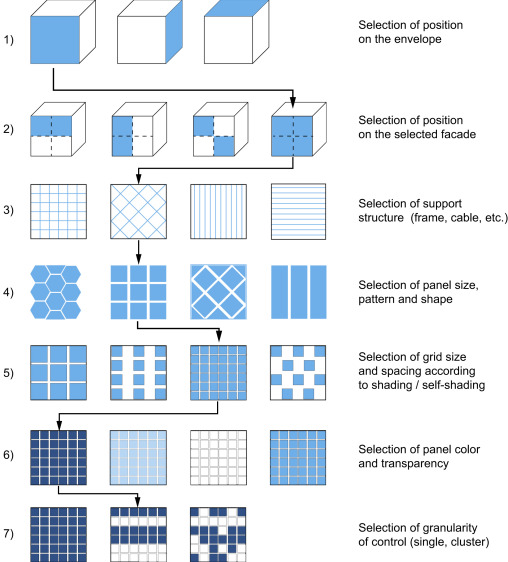 1) Selection of position on the envelope

2) Selection of position on the selected facade

3) Selection of support structure (frame, cable, etc.)

4) Selection of panel size, pattern and shape

5) Selection of grid size and spacing according to shading / self-shading

6) Selection of panel color and transparency

7) Selection of granularity of control (single, cluster)